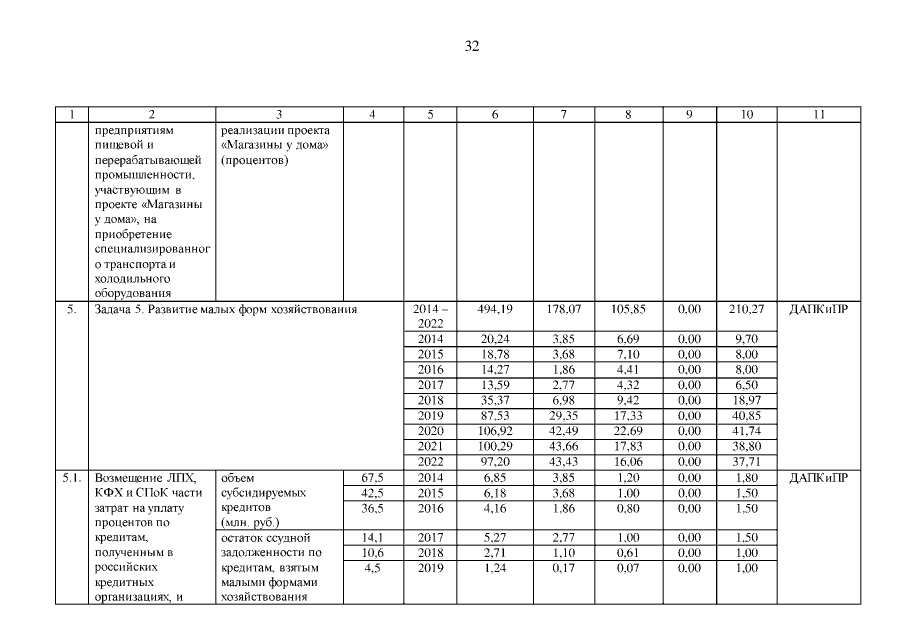 32

| 1 | 2 | 3 | 4 | 5 | 6 | 7 | 8 | 9 | 10 | 11 |
|---|---|---|---|---|---|---|---|---|---|---|
| | предприятиям пищевой и перерабатывающей промышленности, участвующим в проекте «Магазины у дома», на приобретение специализированного транспорта и холодильного оборудования | реализации проекта «Магазины у дома» (процентов) | | | | | | | | |
| 5. | Задача 5. Развитие малых форм хозяйствования | | | 2014 – 2022 | 494,19 | 178,07 | 105,85 | 0,00 | 210,27 | ДАПКиПР |
| | | | | 2014 | 20,24 | 3,85 | 6,69 | 0,00 | 9,70 | |
| | | | | 2015 | 18,78 | 3,68 | 7,10 | 0,00 | 8,00 | |
| | | | | 2016 | 14,27 | 1,86 | 4,41 | 0,00 | 8,00 | |
| | | | | 2017 | 13,59 | 2,77 | 4,32 | 0,00 | 6,50 | |
| | | | | 2018 | 35,37 | 6,98 | 9,42 | 0,00 | 18,97 | |
| | | | | 2019 | 87,53 | 29,35 | 17,33 | 0,00 | 40,85 | |
| | | | | 2020 | 106,92 | 42,49 | 22,69 | 0,00 | 41,74 | |
| | | | | 2021 | 100,29 | 43,66 | 17,83 | 0,00 | 38,80 | |
| | | | | 2022 | 97,20 | 43,43 | 16,06 | 0,00 | 37,71 | |
| 5.1. | Возмещение ЛПХ, КФХ и СПоК части затрат на уплату процентов по кредитам, полученным в российских кредитных организациях, и | объем субсидируемых кредитов (млн. руб.) | 67,5 | 2014 | 6,85 | 3,85 | 1,20 | 0,00 | 1,80 | ДАПКиПР |
| | | | 42,5 | 2015 | 6,18 | 3,68 | 1,00 | 0,00 | 1,50 | |
| | | | 36,5 | 2016 | 4,16 | 1,86 | 0,80 | 0,00 | 1,50 | |
| | | остаток ссудной задолженности по кредитам, взятым малыми формами хозяйствования | 14,1 | 2017 | 5,27 | 2,77 | 1,00 | 0,00 | 1,50 | |
| | | | 10,6 | 2018 | 2,71 | 1,10 | 0,61 | 0,00 | 1,00 | |
| | | | 4,5 | 2019 | 1,24 | 0,17 | 0,07 | 0,00 | 1,00 | |